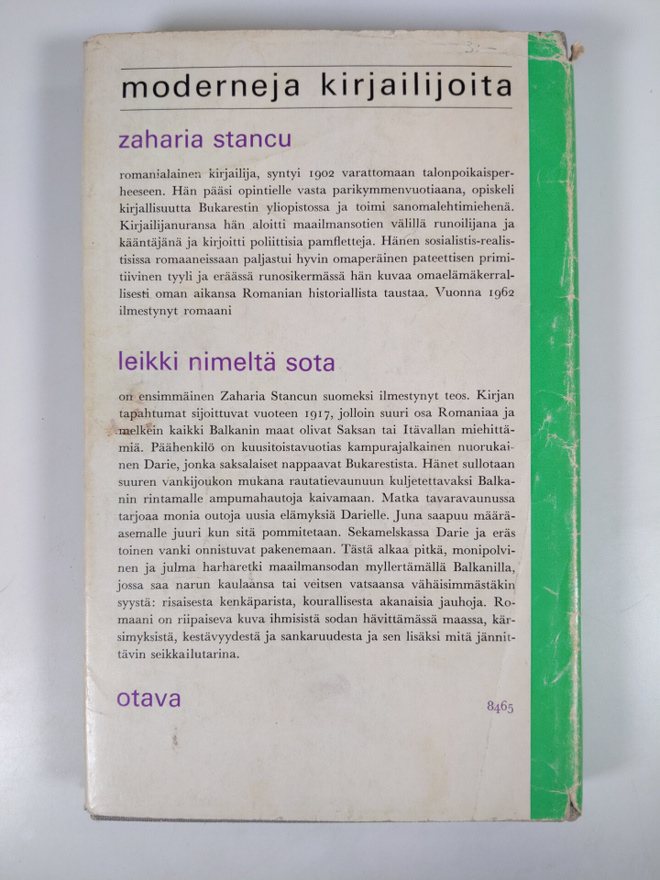 moderneja kirjailijoita

zaharia stancu

romanialainen kirjailija, syntyi 1902 varattomaan talonpoikaisperheeseen. Hän pääsi opintielle vasta parikymmenvuotiaana, opiskeli kirjallisuutta Bukarestin yliopistossa ja toimi sanomalehtimiehenä. Kirjailijanuransa hän aloitti maailmansotien välillä runoilijana ja kääntäjänä ja kirjoitti poliittisia pamfletteja. Hänen sosialistis-realistisissa romaaneissaan paljastui hyvin omaperäinen pateettisen primitiivinen tyyli ja eräässä runosikermässä hän kuvaa omaelämäkerrallisesti oman aikansa Romanian historiallista taustaa. Vuonna 1962 ilmestynyt romaani

leikki nimeltä sota

on ensimmäinen Zaharia Stancun suomeksi ilmestynyt teos. Kirjan tapahtumat sijoittuvat vuoteen 1917, jolloin suuri osa Romaniaa ja melkein kaikki Balkanin maat olivat Saksan tai Itävallan miehittämiä. Päähenkilö on kuusitoistavuotias kampurajalkainen nuorukainen Darie, jonka saksalaiset nappaavat Bukarestista. Hänet sullotaan suuren vankijoukon mukana rautatievaunuun kuljetettavaksi Balkanin rintamalle ampumahautoja kaivamaan. Matka tavaravaunussa tarjoaa monia outoja uusia elämyksiä Darielle. Juna saapuu määräasemalle juuri kun sitä pommitetaan. Sekamelskassa Darie ja eräs toinen vanki onnistuvat pakenemaan. Tästä alkaa pitkä, monipolvinen ja julma harharetki maailmansodan myllertämällä Balkanilla, jossa saa narun kaulaansa tai veitsen vatsaansa vähäisimmästäkin syystä: risaisesta kenkäparista, kourallisesta akanaisia jauhoja. Romaani on riipaiseva kuva ihmisistä sodan hävittämässä maassa, kärsimyksistä, kestävyydestä ja sankaruudesta ja sen lisäksi mitä jännittävin seikkailutarina.

otava

8465